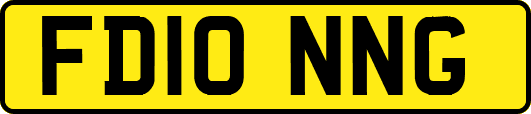 FD10 NNG